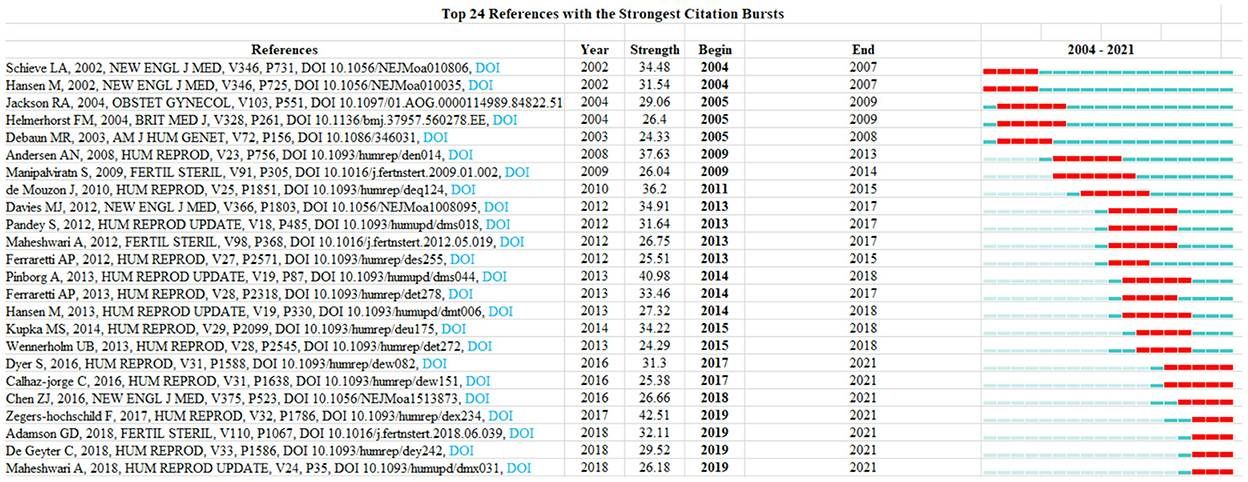 Top 24 References with the Strongest Citation Bursts

| References | Year | Strength | Begin | End | 2004 - 2021 |
|---|---|---|---|---|---|
| Schieve LA, 2002, NEW ENGL J MED, V346, P731, DOI 10.1056/NEJMoa010806, DOI | 2002 | 34.48 | 2004 | 2007 | |
| Hansen M, 2002, NEW ENGL J MED, V346, P725, DOI 10.1056/NEJMoa010035, DOI | 2002 | 31.54 | 2004 | 2007 | |
| Jackson RA, 2004, OBSTET GYNECOL, V103, P551, DOI 10.1097/01.AOG.0000114989.84822.51 | 2004 | 29.06 | 2005 | 2009 | |
| Helmerhorst FM, 2004, BRIT MED J, V328, P261, DOI 10.1136/bmj.37957.560278.EE, DOI | 2004 | 26.4 | 2005 | 2009 | |
| Debaun MR, 2003, AM J HUM GENET, V72, P156, DOI 10.1086/346031, DOI | 2003 | 24.33 | 2005 | 2008 | |
| Andersen AN, 2008, HUM REPROD, V23, P756, DOI 10.1093/humrep/den014, DOI | 2008 | 37.63 | 2009 | 2013 | |
| Manipalviratn S, 2009, FERTIL STERIL, V91, P305, DOI 10.1016/j.fertnstert.2009.01.002, DOI | 2009 | 26.04 | 2009 | 2014 | |
| de Mouzon J, 2010, HUM REPROD, V25, P1851, DOI 10.1093/humrep/deq124, DOI | 2010 | 36.2 | 2011 | 2015 | |
| Davies MJ, 2012, NEW ENGL J MED, V366, P1803, DOI 10.1056/NEJMoa1008095, DOI | 2012 | 34.91 | 2013 | 2017 | |
| Pandey S, 2012, HUM REPROD UPDATE, V18, P485, DOI 10.1093/humupd/dms018, DOI | 2012 | 31.64 | 2013 | 2017 | |
| Maheshwari A, 2012, FERTIL STERIL, V98, P368, DOI 10.1016/j.fertnstert.2012.05.019, DOI | 2012 | 26.75 | 2013 | 2017 | |
| Ferraretti AP, 2012, HUM REPROD, V27, P2571, DOI 10.1093/humrep/des255, DOI | 2012 | 25.51 | 2013 | 2015 | |
| Pinborg A, 2013, HUM REPROD UPDATE, V19, P87, DOI 10.1093/humupd/dms044, DOI | 2013 | 40.98 | 2014 | 2018 | |
| Ferraretti AP, 2013, HUM REPROD, V28, P2318, DOI 10.1093/humrep/det278, DOI | 2013 | 33.46 | 2014 | 2017 | |
| Hansen M, 2013, HUM REPROD UPDATE, V19, P330, DOI 10.1093/humupd/dmt006, DOI | 2013 | 27.32 | 2014 | 2018 | |
| Kupka MS, 2014, HUM REPROD, V29, P2099, DOI 10.1093/humrep/deu175, DOI | 2014 | 34.22 | 2015 | 2018 | |
| Wennerholm UB, 2013, HUM REPROD, V28, P2545, DOI 10.1093/humrep/det272, DOI | 2013 | 24.29 | 2015 | 2018 | |
| Dyer S, 2016, HUM REPROD, V31, P1588, DOI 10.1093/humrep/dew082, DOI | 2016 | 31.3 | 2017 | 2021 | |
| Calhaz-jorge C, 2016, HUM REPROD, V31, P1638, DOI 10.1093/humrep/dew151, DOI | 2016 | 25.38 | 2017 | 2021 | |
| Chen ZJ, 2016, NEW ENGL J MED, V375, P523, DOI 10.1056/NEJMoa1513873, DOI | 2016 | 26.66 | 2018 | 2021 | |
| Zegers-hochschild F, 2017, HUM REPROD, V32, P1786, DOI 10.1093/humrep/dex234, DOI | 2017 | 42.51 | 2019 | 2021 | |
| Adamson GD, 2018, FERTIL STERIL, V110, P1067, DOI 10.1016/j.fertnstert.2018.06.039, DOI | 2018 | 32.11 | 2019 | 2021 | |
| De Geyter C, 2018, HUM REPROD, V33, P1586, DOI 10.1093/humrep/dey242, DOI | 2018 | 29.52 | 2019 | 2021 | |
| Maheshwari A, 2018, HUM REPROD UPDATE, V24, P35, DOI 10.1093/humupd/dmx031, DOI | 2018 | 26.18 | 2019 | 2021 | |